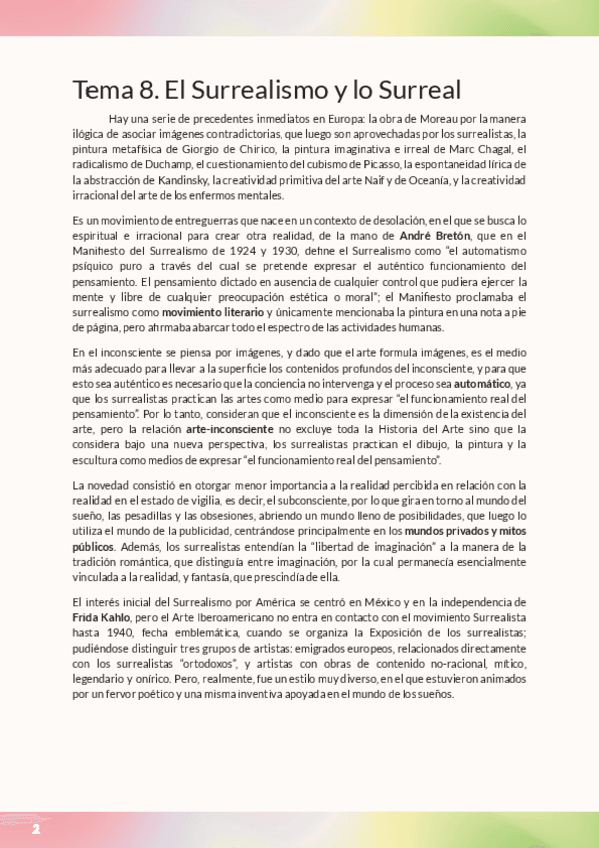 Tema 8. El Surrealismo y lo Surreal

Hay una serie de precedentes inmediatos en Europa: la obra de Moreau por la manera ilógica de asociar imágenes contradictorias, que luego son aprovechadas por los surrealistas, la pintura metafísica de Giorgio de Chirico, la pintura imaginativa e irreal de Marc Chagal, el radicalismo de Duchamp, el cuestionamiento del cubismo de Picasso, la espontaneidad lírica de la abstracción de Kandinsky, la creatividad primitiva del arte Naif y de Oceanía, y la creatividad irracional del arte de los enfermos mentales.

Es un movimiento de entreguerras que nace en un contexto de desolación, en el que se busca lo espiritual e irracional para crear otra realidad, de la mano de André Bretón, que en el Manifiesto del Surrealismo de 1924 y 1930, define el Surrealismo como "el automatismo psíquico puro a través del cual se pretende expresar el auténtico funcionamiento del pensamiento. El pensamiento dictado en ausencia de cualquier control que pudiera ejercer la mente y libre de cualquier preocupación estética o moral"; el Manifiesto proclamaba el surrealismo como movimiento literario y únicamente mencionaba la pintura en una nota a pie de página, pero afirmaba abarcar todo el espectro de las actividades humanas.

En el inconsciente se piensa por imágenes, y dado que el arte formula imágenes, es el medio más adecuado para llevar a la superficie los contenidos profundos del inconsciente, y para que esto sea auténtico es necesario que la conciencia no intervenga y el proceso sea automático, ya que los surrealistas practican las artes como medio para expresar "el funcionamiento real del pensamiento". Por lo tanto, consideran que el inconsciente es la dimensión de la existencia del arte, pero la relación arte-inconsciente no excluye toda la Historia del Arte sino que la considera bajo una nueva perspectiva, los surrealistas practican el dibujo, la pintura y la escultura como medios de expresar "el funcionamiento real del pensamiento".

La novedad consistió en otorgar menor importancia a la realidad percibida en relación con la realidad en el estado de vigilia, es decir, el subconsciente, por lo que gira en torno al mundo del sueño, las pesadillas y las obsesiones, abriendo un mundo lleno de posibilidades, que luego lo utiliza el mundo de la publicidad, centrándose principalmente en los mundos privados y mitos públicos. Además, los surrealistas entendían la "libertad de imaginación" a la manera de la tradición romántica, que distinguía entre imaginación, por la cual permanecía esencialmente vinculada a la realidad, y fantasía, que prescindía de ella.

El interés inicial del Surrealismo por América se centró en México y en la independencia de Frida Kahlo, pero el Arte Iberoamericano no entra en contacto con el movimiento Surrealista hasta 1940, fecha emblemática, cuando se organiza la Exposición de los surrealistas; pudiéndose distinguir tres grupos de artistas: emigrados europeos, relacionados directamente con los surrealistas "ortodoxos", y artistas con obras de contenido no-racional, mítico, legendario y onírico. Pero, realmente, fue un estilo muy diverso, en el que estuvieron animados por un fervor poético y una misma inventiva apoyada en el mundo de los sueños.

2